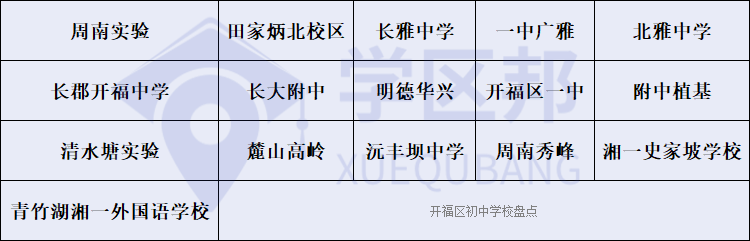 | 周南实验 | 田家炳北校区 | 长雅中学 | 一中广雅 | 北雅中学 |
|---|---|---|---|---|
| 长郡开福中学 | 长大附中 | 明德华兴 | 开福区一中 | 附中植基 |
| 清水塘实验 | 麓山高岭 | 沅丰坝中学 | 周南秀峰 | 湘一史家坡学校 |
| 青竹湖湘一外国语学校 | 开福区初中学校盘点 | | | |

学区邦
XUEQUBANG